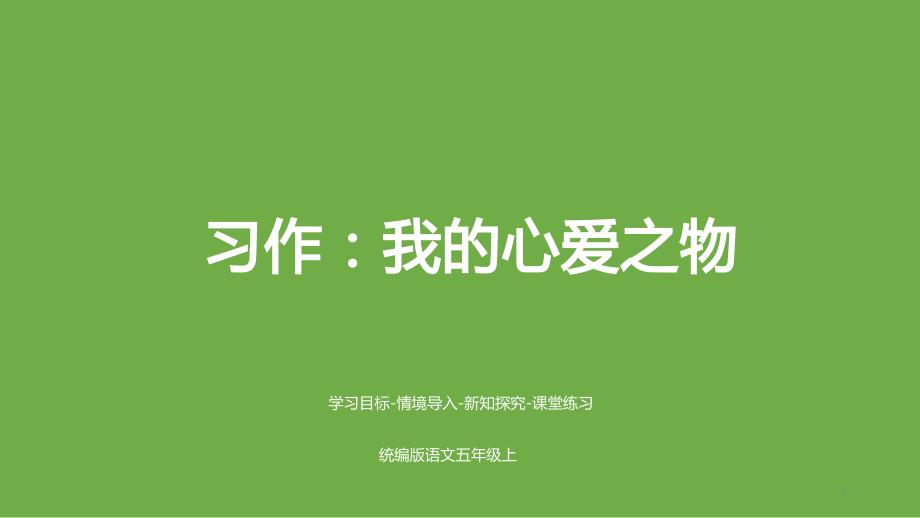 习作：我的心爱之物

学习目标-情境导入-新知探究-课堂练习

统编版语文五年级上